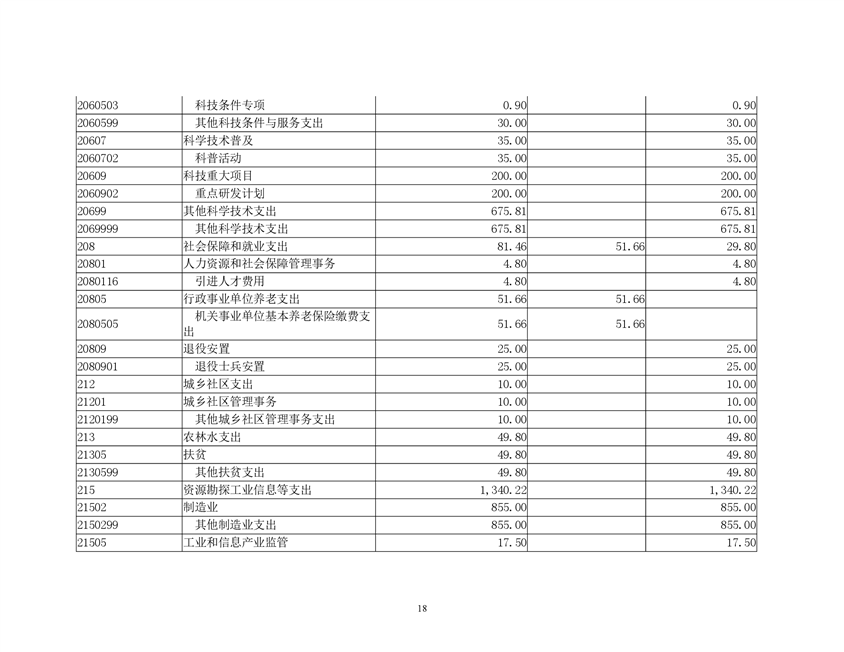 | | | | | |
|---|---|---|---|---|
| 2060503 | 科技条件专项 | 0.90 | | 0.90 |
| 2060599 | 其他科技条件与服务支出 | 30.00 | | 30.00 |
| 20607 | 科学技术普及 | 35.00 | | 35.00 |
| 2060702 | 科普活动 | 35.00 | | 35.00 |
| 20609 | 科技重大项目 | 200.00 | | 200.00 |
| 2060902 | 重点研发计划 | 200.00 | | 200.00 |
| 20699 | 其他科学技术支出 | 675.81 | | 675.81 |
| 2069999 | 其他科学技术支出 | 675.81 | | 675.81 |
| 208 | 社会保障和就业支出 | 81.46 | 51.66 | 29.80 |
| 20801 | 人力资源和社会保障管理事务 | 4.80 | | 4.80 |
| 2080116 | 引进人才费用 | 4.80 | | 4.80 |
| 20805 | 行政事业单位养老支出 | 51.66 | 51.66 | |
| 2080505 | 机关事业单位基本养老保险缴费支出 | 51.66 | 51.66 | |
| 20809 | 退役安置 | 25.00 | | 25.00 |
| 2080901 | 退役士兵安置 | 25.00 | | 25.00 |
| 212 | 城乡社区支出 | 10.00 | | 10.00 |
| 21201 | 城乡社区管理事务 | 10.00 | | 10.00 |
| 2120199 | 其他城乡社区管理事务支出 | 10.00 | | 10.00 |
| 213 | 农林水支出 | 49.80 | | 49.80 |
| 21305 | 扶贫 | 49.80 | | 49.80 |
| 2130599 | 其他扶贫支出 | 49.80 | | 49.80 |
| 215 | 资源勘探工业信息等支出 | 1,340.22 | | 1,340.22 |
| 21502 | 制造业 | 855.00 | | 855.00 |
| 2150299 | 其他制造业支出 | 855.00 | | 855.00 |
| 21505 | 工业和信息产业监管 | 17.50 | | 17.50 |

18